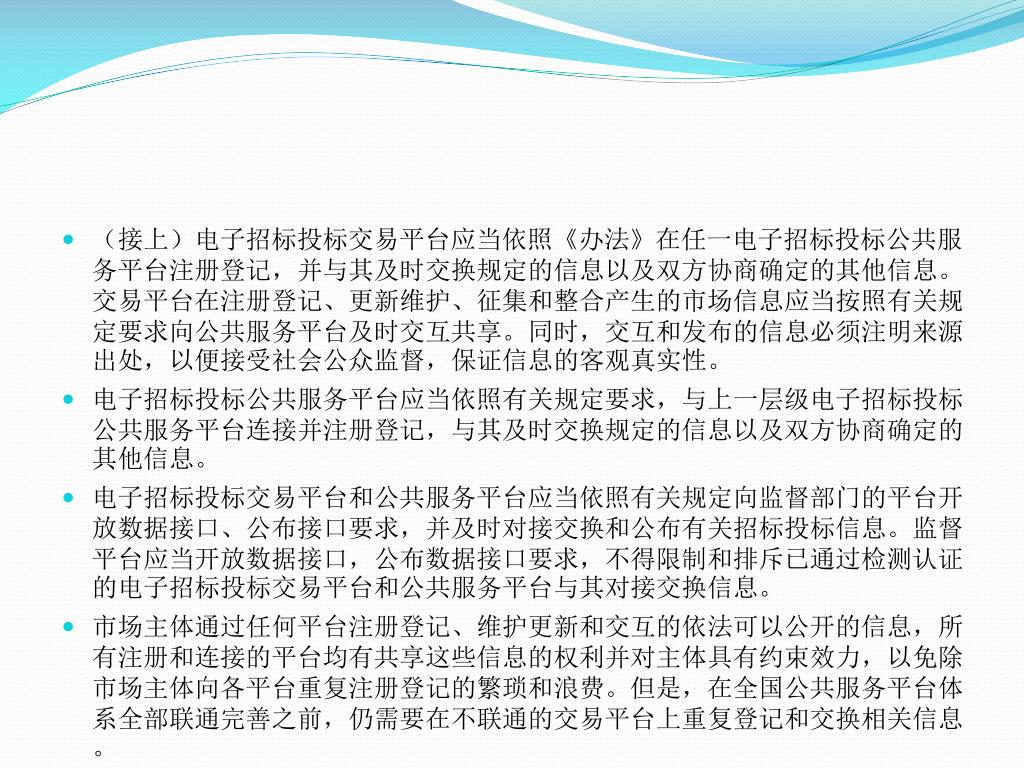 • （接上）电子招标投标交易平台应当依照《办法》在任一电子招标投标公共服务平台注册登记，并与其及时交换规定的信息以及双方协商确定的其他信息。交易平台在注册登记、更新维护、征集和整合产生的市场信息应当按照有关规定要求向公共服务平台及时交互共享。同时，交互和发布的信息必须注明来源出处，以便接受社会公众监督，保证信息的客观真实性。

• 电子招标投标公共服务平台应当依照有关规定要求，与上一层级电子招标投标公共服务平台连接并注册登记，与其及时交换规定的信息以及双方协商确定的其他信息。

• 电子招标投标交易平台和公共服务平台应当依照有关规定向监督部门的平台开放数据接口、公布接口要求，并及时对接交换和公布有关招标投标信息。监督平台应当开放数据接口，公布数据接口要求，不得限制和排斥已通过检测认证的电子招标投标交易平台和公共服务平台与其对接交换信息。

• 市场主体通过任何平台注册登记、维护更新和交互的依法可以公开的信息，所有注册和连接的平台均有共享这些信息的权利并对主体具有约束效力，以免除市场主体向各平台重复注册登记的繁琐和浪费。但是，在全国公共服务平台体系全部联通完善之前，仍需要在不联通的交易平台上重复登记和交换相关信息。